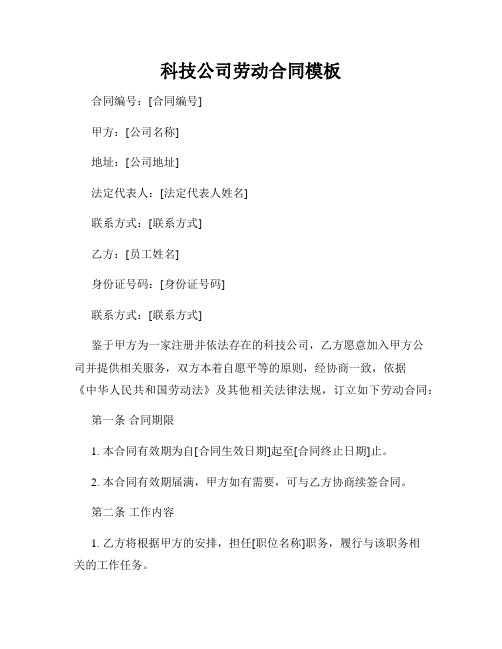 科技公司劳动合同模板

合同编号：[合同编号]

甲方：[公司名称]

地址：[公司地址]

法定代表人：[法定代表人姓名]

联系方式：[联系方式]

乙方：[员工姓名]

身份证号码：[身份证号码]

联系方式：[联系方式]

鉴于甲方为一家注册并依法存在的科技公司，乙方愿意加入甲方公司并提供相关服务，双方本着自愿平等的原则，经协商一致，依据《中华人民共和国劳动法》及其他相关法律法规，订立如下劳动合同：

第一条 合同期限

1. 本合同有效期为自[合同生效日期]起至[合同终止日期]止。

2. 本合同有效期届满，甲方如有需要，可与乙方协商续签合同。

第二条 工作内容

1. 乙方将根据甲方的安排，担任[职位名称]职务，履行与该职务相关的工作任务。